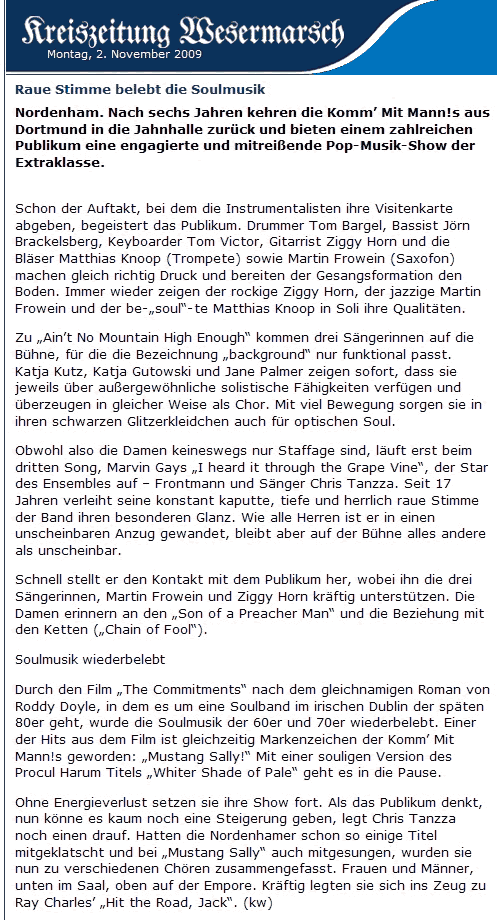 Kreiszeitung Wesermarsch
Montag, 2. November 2009

Raue Stimme belebt die Soulmusik

Nordenham. Nach sechs Jahren kehren die Komm' Mit Mann!s aus Dortmund in die Jahnhalle zurück und bieten einem zahlreichen Publikum eine engagierte und mitreißende Pop-Musik-Show der Extraklasse.

Schon der Auftakt, bei dem die Instrumentalisten ihre Visitenkarte abgeben, begeistert das Publikum. Drummer Tom Bargel, Bassist Jörn Brackelsberg, Keyboarder Tom Victor, Gitarrist Ziggy Horn und die Bläser Matthias Knoop (Trompete) sowie Martin Frowein (Saxofon) machen gleich richtig Druck und bereiten der Gesangsformation den Boden. Immer wieder zeigen der rockige Ziggy Horn, der jazzige Martin Frowein und der be-„soul"-te Matthias Knoop in Soli ihre Qualitäten.

Zu „Ain't No Mountain High Enough" kommen drei Sängerinnen auf die Bühne, für die die Bezeichnung „background" nur funktional passt. Katja Kutz, Katja Gutowski und Jane Palmer zeigen sofort, dass sie jeweils über außergewöhnliche solistische Fähigkeiten verfügen und überzeugen in gleicher Weise als Chor. Mit viel Bewegung sorgen sie in ihren schwarzen Glitzerkleidchen auch für optischen Soul.

Obwohl also die Damen keineswegs nur Staffage sind, läuft erst beim dritten Song, Marvin Gays „I heard it through the Grape Vine", der Star des Ensembles auf – Frontmann und Sänger Chris Tanzza. Seit 17 Jahren verleiht seine konstant kaputte, tiefe und herrlich raue Stimme der Band ihren besonderen Glanz. Wie alle Herren ist er in einen unscheinbaren Anzug gewandet, bleibt aber auf der Bühne alles andere als unscheinbar.

Schnell stellt er den Kontakt mit dem Publikum her, wobei ihn die drei Sängerinnen, Martin Frowein und Ziggy Horn kräftig unterstützen. Die Damen erinnern an den „Son of a Preacher Man" und die Beziehung mit den Ketten („Chain of Fool").

Soulmusik wiederbelebt

Durch den Film „The Commitments" nach dem gleichnamigen Roman von Roddy Doyle, in dem es um eine Soulband im irischen Dublin der späten 80er geht, wurde die Soulmusik der 60er und 70er wiederbelebt. Einer der Hits aus dem Film ist gleichzeitig Markenzeichen der Komm' Mit Mann!s geworden: „Mustang Sally!" Mit einer souligen Version des Procul Harum Titels „Whiter Shade of Pale" geht es in die Pause.

Ohne Energieverlust setzen sie ihre Show fort. Als das Publikum denkt, nun könne es kaum noch eine Steigerung geben, legt Chris Tanzza noch einen drauf. Hatten die Nordenhamer schon so einige Titel mitgeklatscht und bei „Mustang Sally" auch mitgesungen, wurden sie nun zu verschiedenen Chören zusammengefasst. Frauen und Männer, unten im Saal, oben auf der Empore. Kräftig legten sie sich ins Zeug zu Ray Charles' „Hit the Road, Jack". (kw)